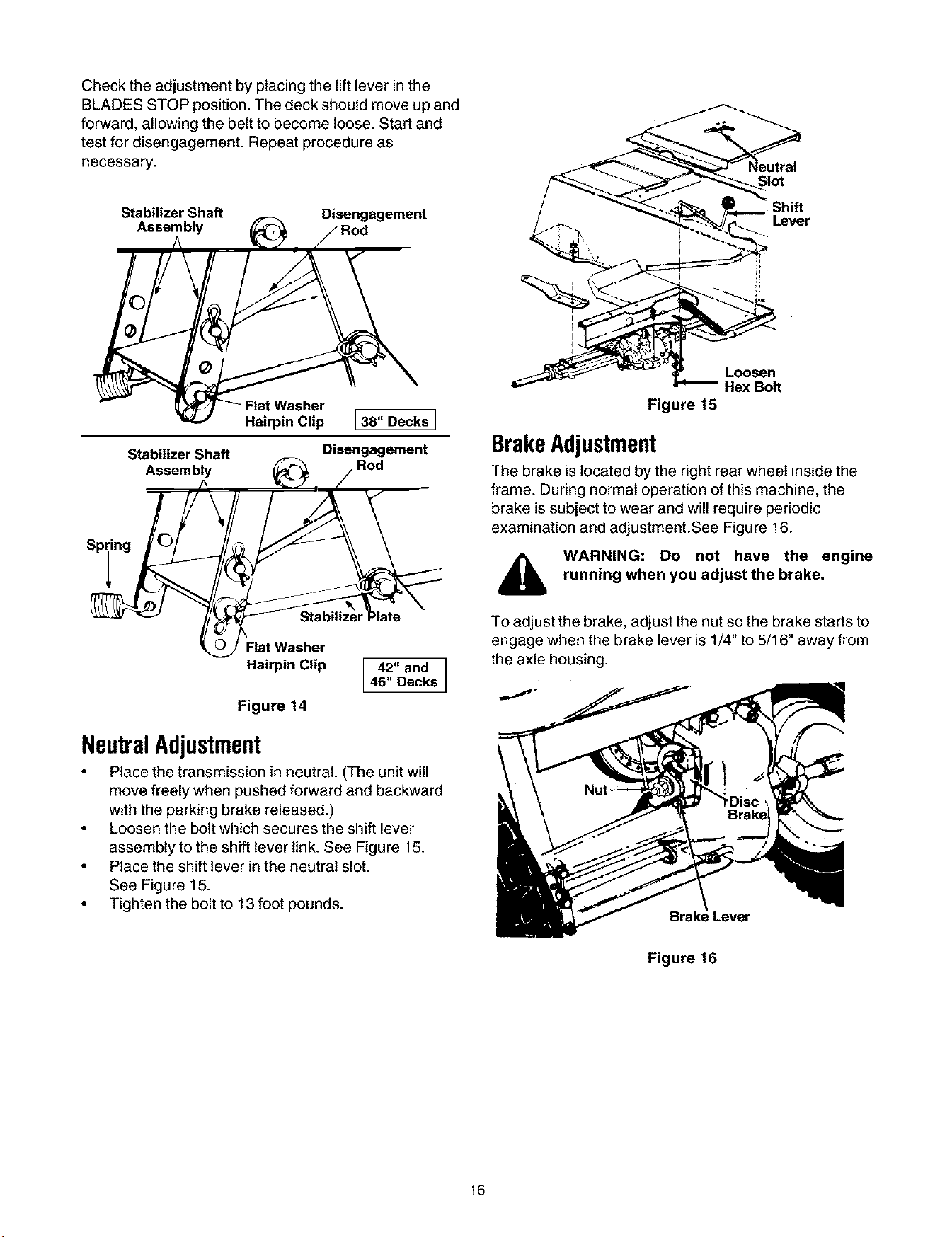 Check the adjustment by placing the lift lever in the BLADES STOP position. The deck should move up and forward, allowing the belt to become loose. Start and test for disengagement. Repeat procedure as necessary.

Stabilizer Shaft Assembly

Disengagement Rod

Flat Washer

Hairpin Clip

38" Decks

Stabilizer Shaft Assembly

Disengagement Rod

Spring

Stabilizer Plate

Flat Washer

Hairpin Clip

42" and 46" Decks

Figure 14

Neutral Adjustment

• Place the transmission in neutral. (The unit will move freely when pushed forward and backward with the parking brake released.)
• Loosen the bolt which secures the shift lever assembly to the shift lever link. See Figure 15.
• Place the shift lever in the neutral slot. See Figure 15.
• Tighten the bolt to 13 foot pounds.

Neutral Slot

Shift Lever

Loosen Hex Bolt

Figure 15

Brake Adjustment

The brake is located by the right rear wheel inside the frame. During normal operation of this machine, the brake is subject to wear and will require periodic examination and adjustment.See Figure 16.

WARNING: Do not have the engine running when you adjust the brake.

To adjust the brake, adjust the nut so the brake starts to engage when the brake lever is 1/4" to 5/16" away from the axle housing.

Nut

Disc Brake

Brake Lever

Figure 16

16